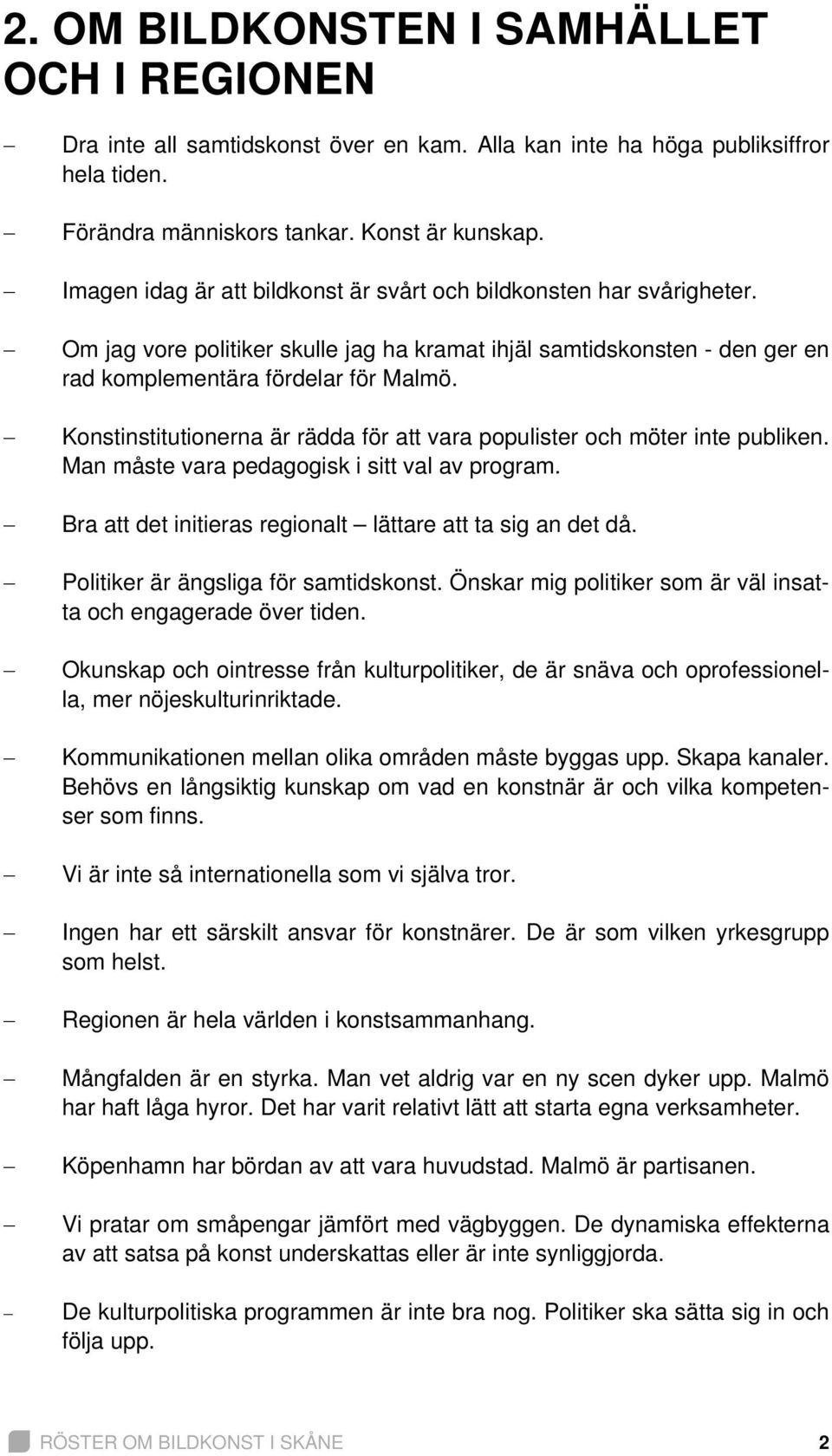 2. OM BILDKONSTEN I SAMHÄLLET OCH I REGIONEN

– Dra inte all samtidskonst över en kam. Alla kan inte ha höga publiksiffror hela tiden.

– Förändra människors tankar. Konst är kunskap.

– Imagen idag är att bildkonst är svårt och bildkonsten har svårigheter.

– Om jag vore politiker skulle jag ha kramat ihjäl samtidskonsten - den ger en rad komplementära fördelar för Malmö.

– Konstinstitutionerna är rädda för att vara populister och möter inte publiken. Man måste vara pedagogisk i sitt val av program.

– Bra att det initieras regionalt – lättare att ta sig an det då.

– Politiker är ängsliga för samtidskonst. Önskar mig politiker som är väl insatta och engagerade över tiden.

– Okunskap och ointresse från kulturpolitiker, de är snäva och oprofessionella, mer nöjeskulturinriktade.

– Kommunikationen mellan olika områden måste byggas upp. Skapa kanaler. Behövs en långsiktig kunskap om vad en konstnär är och vilka kompetenser som finns.

– Vi är inte så internationella som vi själva tror.

– Ingen har ett särskilt ansvar för konstnärer. De är som vilken yrkesgrupp som helst.

– Regionen är hela världen i konstsammanhang.

– Mångfalden är en styrka. Man vet aldrig var en ny scen dyker upp. Malmö har haft låga hyror. Det har varit relativt lätt att starta egna verksamheter.

– Köpenhamn har bördan av att vara huvudstad. Malmö är partisanen.

– Vi pratar om småpengar jämfört med vägbyggen. De dynamiska effekterna av att satsa på konst underskattas eller är inte synliggjorda.

– De kulturpolitiska programmen är inte bra nog. Politiker ska sätta sig in och följa upp.

RÖSTER OM BILDKONST I SKÅNE 2